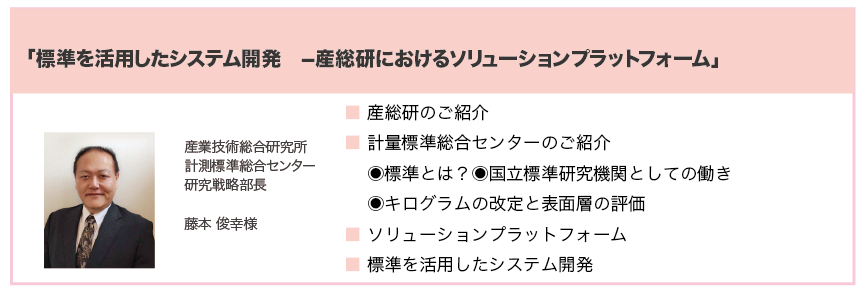 「標準を活用したシステム開発　–産総研におけるソリューションプラットフォーム」

産業技術総合研究所
計測標準総合センター
研究戦略部長

藤本 俊幸様

■ 産総研のご紹介
■ 計量標準総合センターのご紹介
◉標準とは？◉国立標準研究機関としての働き
◉キログラムの改定と表面層の評価
■ ソリューションプラットフォーム
■ 標準を活用したシステム開発